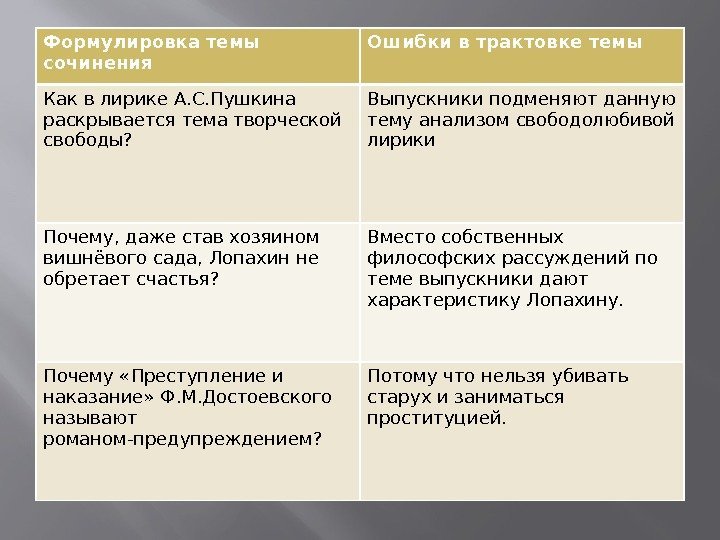 | Формулировка темы сочинения | Ошибки в трактовке темы |
|---|---|
| Как в лирике А.С.Пушкина раскрывается тема творческой свободы? | Выпускники подменяют данную тему анализом свободолюбивой лирики |
| Почему, даже став хозяином вишнёвого сада, Лопахин не обретает счастья? | Вместо собственных философских рассуждений по теме выпускники дают характеристику Лопахину. |
| Почему «Преступление и наказание» Ф.М.Достоевского называют романом-предупреждением? | Потому что нельзя убивать старух и заниматься проституцией. |